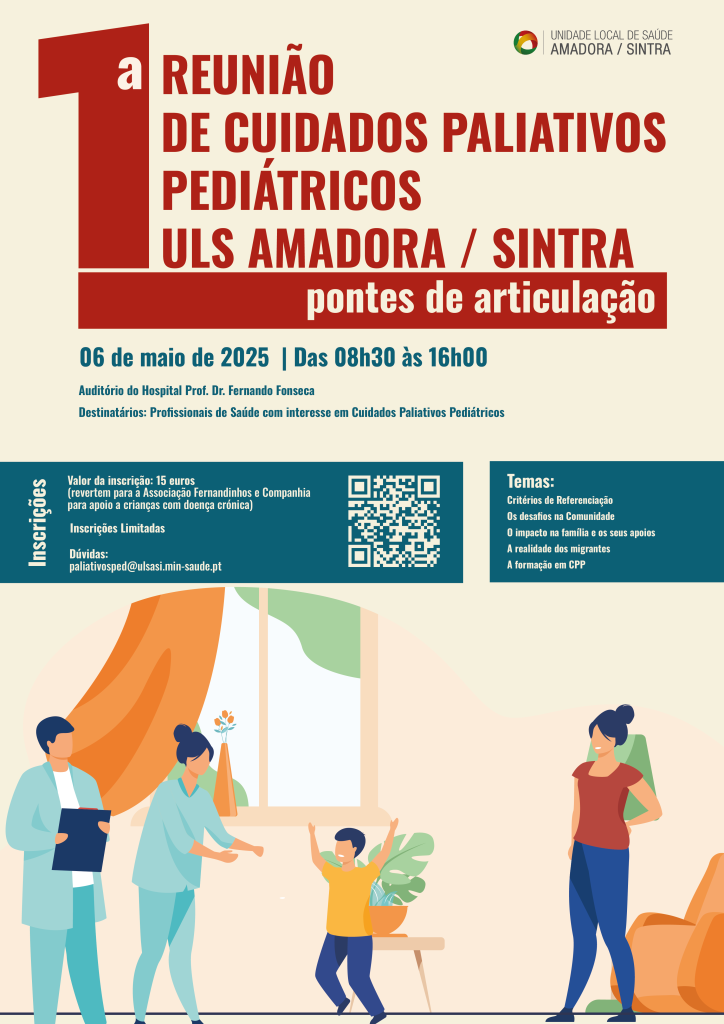 UNIDADE LOCAL DE SAÚDE
AMADORA / SINTRA

1a REUNIÃO
DE CUIDADOS PALIATIVOS
PEDIÁTRICOS
ULS AMADORA / SINTRA

pontes de articulação

06 de maio de 2025 | Das 08h30 às 16h00

Auditório do Hospital Prof. Dr. Fernando Fonseca

Destinatários: Profissionais de Saúde com interesse em Cuidados Paliativos Pediátricos

Inscrições

Valor da inscrição: 15 euros
(revertem para a Associação Fernandinhos e Companhia para apoio a crianças com doença crónica)

Inscrições Limitadas

Dúvidas:
paliativosped@ulsasi.min-saude.pt

Temas:
Critérios de Referenciação
Os desafios na Comunidade
O impacto na família e os seus apoios
A realidade dos migrantes
A formação em CPP